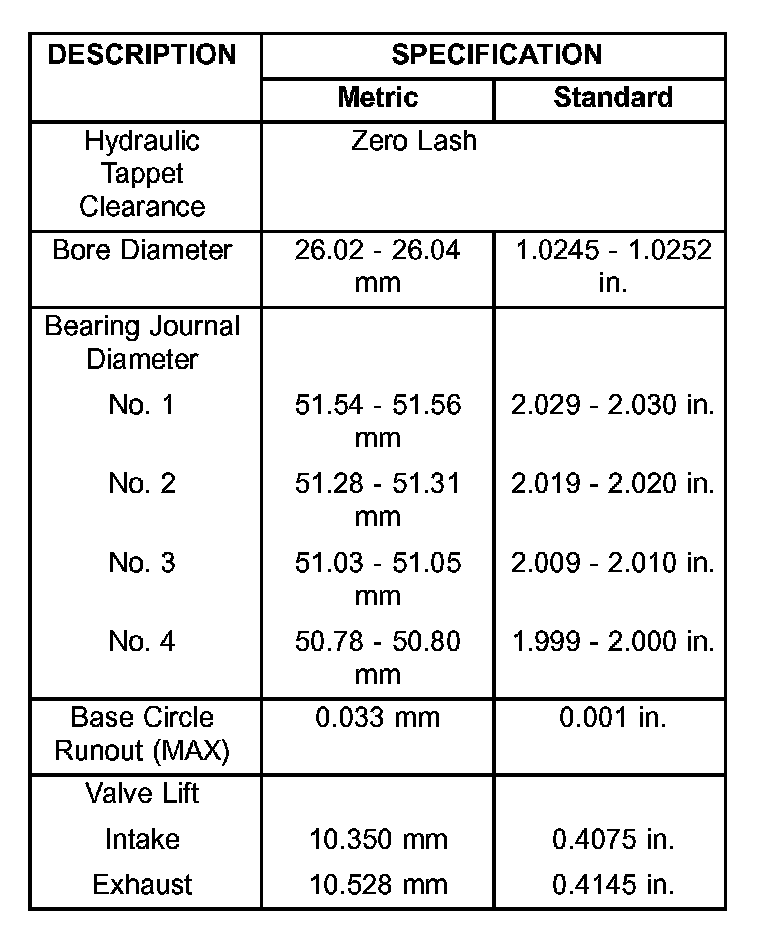 | DESCRIPTION | SPECIFICATION | |
|---|---|---|
| | Metric | Standard |
| Hydraulic Tappet Clearance | Zero Lash | |
| Bore Diameter | 26.02 - 26.04 mm | 1.0245 - 1.0252 in. |
| Bearing Journal Diameter | | |
| No. 1 | 51.54 - 51.56 mm | 2.029 - 2.030 in. |
| No. 2 | 51.28 - 51.31 mm | 2.019 - 2.020 in. |
| No. 3 | 51.03 - 51.05 mm | 2.009 - 2.010 in. |
| No. 4 | 50.78 - 50.80 mm | 1.999 - 2.000 in. |
| Base Circle Runout (MAX) | 0.033 mm | 0.001 in. |
| Valve Lift | | |
| Intake | 10.350 mm | 0.4075 in. |
| Exhaust | 10.528 mm | 0.4145 in. |